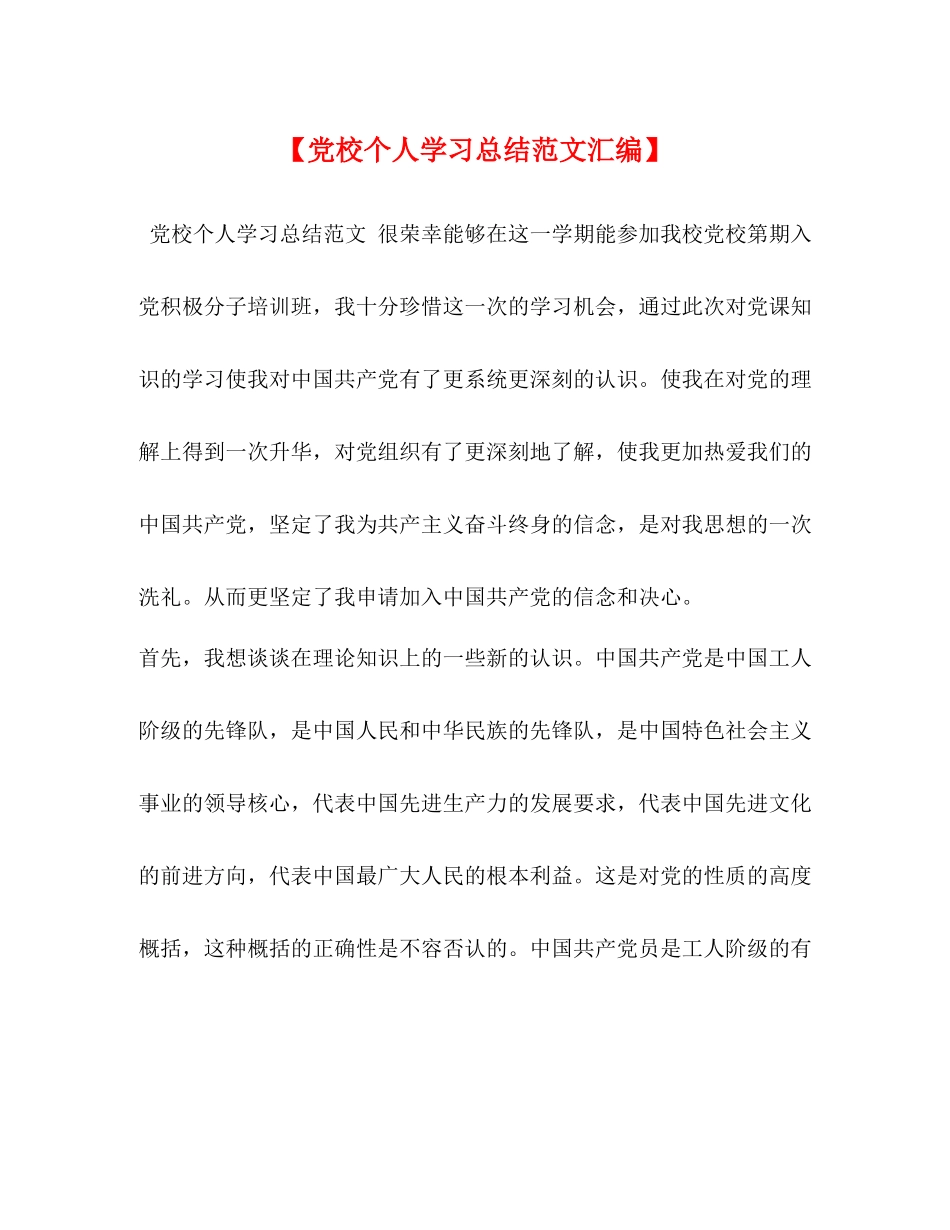 【党校个人学习总结范文汇编】

党校个人学习总结范文 很荣幸能够在这一学期能参加我校党校第期入党积极分子培训班，我十分珍惜这一次的学习机会，通过此次对党课知识的学习使我对中国共产党有了更系统更深刻的认识。使我在对党的理解上得到一次升华，对党组织有了更深刻地了解，使我更加热爱我们的中国共产党，坚定了我为共产主义奋斗终身的信念，是对我思想的一次洗礼。从而更坚定了我申请加入中国共产党的信念和决心。

首先，我想谈谈在理论知识上的一些新的认识。中国共产党是中国工人阶级的先锋队，是中国人民和中华民族的先锋队，是中国特色社会主义事业的领导核心，代表中国先进生产力的发展要求，代表中国先进文化的前进方向，代表中国最广大人民的根本利益。这是对党的性质的高度概括，这种概括的正确性是不容否认的。中国共产党员是工人阶级的有